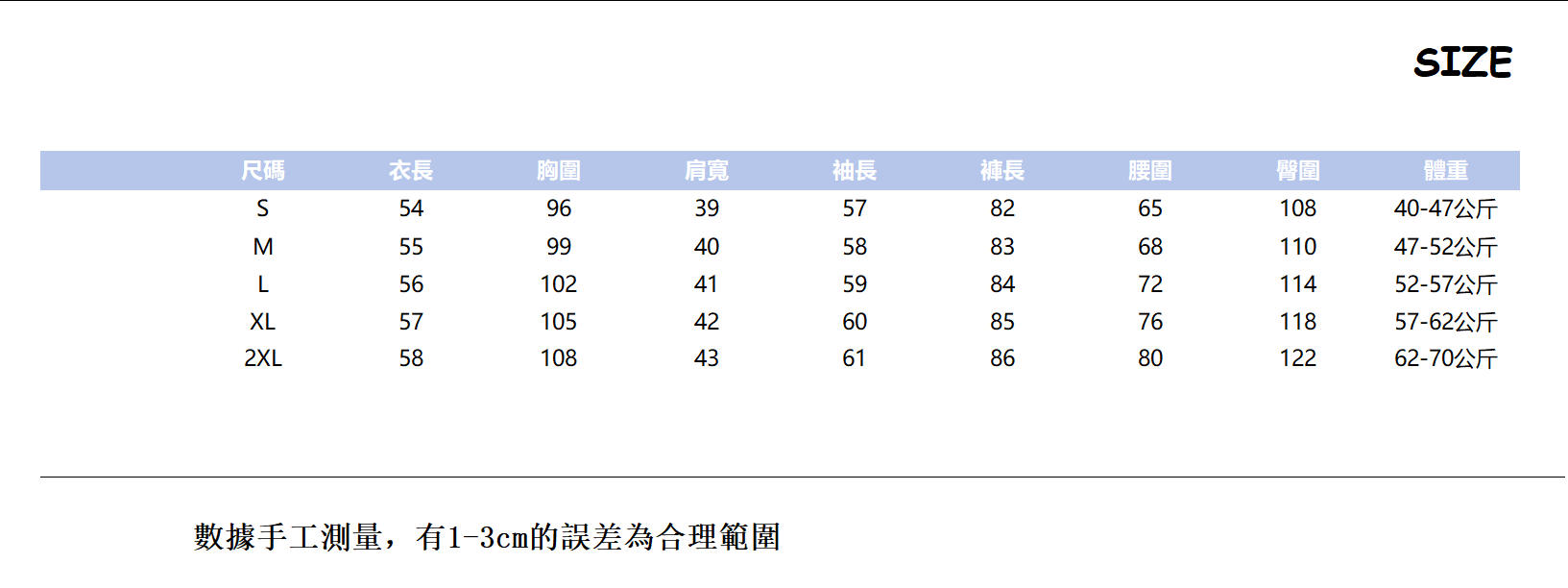 SIZE

| 尺碼 | 衣長 | 胸圍 | 肩寬 | 袖長 | 褲長 | 腰圍 | 臀圍 | 體重 |
|---|---|---|---|---|---|---|---|---|
| S | 54 | 96 | 39 | 57 | 82 | 65 | 108 | 40-47公斤 |
| M | 55 | 99 | 40 | 58 | 83 | 68 | 110 | 47-52公斤 |
| L | 56 | 102 | 41 | 59 | 84 | 72 | 114 | 52-57公斤 |
| XL | 57 | 105 | 42 | 60 | 85 | 76 | 118 | 57-62公斤 |
| 2XL | 58 | 108 | 43 | 61 | 86 | 80 | 122 | 62-70公斤 |

數據手工測量，有1-3cm的誤差為合理範圍